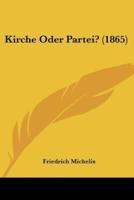 Kirche Oder Partei? (1865)

Friedrich Michelis